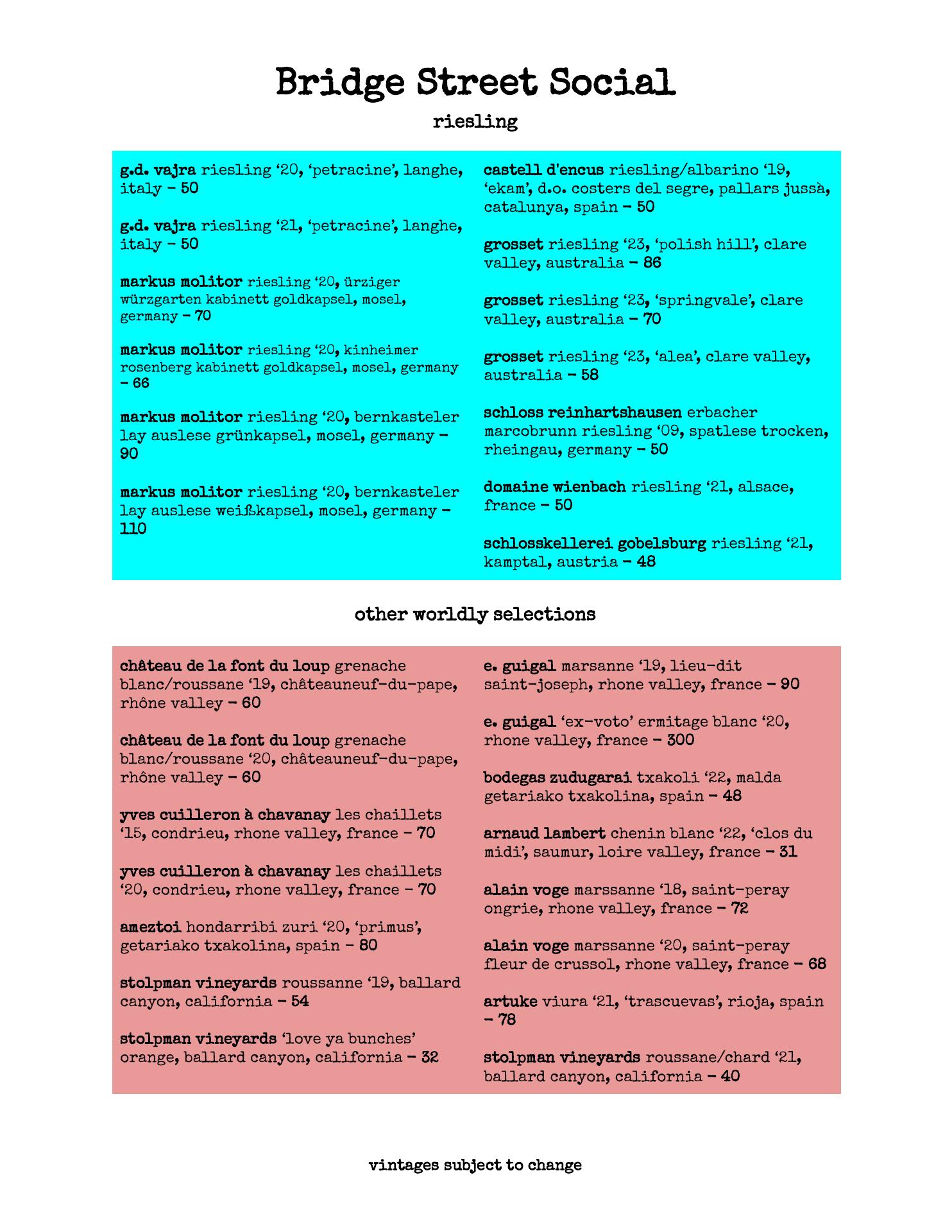 Bridge Street Social

riesling

g.d. vajra riesling ‘20, ‘petracine’, langhe, italy - 50

g.d. vajra riesling ‘21, ‘petracine’, langhe, italy - 50

markus molitor riesling ‘20, ürziger würzgarten kabinett goldkapsel, mosel, germany - 70

markus molitor riesling ‘20, kinheimer rosenberg kabinett goldkapsel, mosel, germany - 66

markus molitor riesling ‘20, bernkasteler lay auslese grünkapsel, mosel, germany - 90

markus molitor riesling ‘20, bernkasteler lay auslese weißkapsel, mosel, germany - 110

castell d'encus riesling/albarino ‘19, ‘ekam’, d.o. costers del segre, pallars jussà, catalunya, spain - 50

grosset riesling ‘23, ‘polish hill’, clare valley, australia - 86

grosset riesling ‘23, ‘springvale’, clare valley, australia - 70

grosset riesling ‘23, ‘alea’, clare valley, australia - 58

schloss reinhartshausen erbacher marcobrunn riesling ‘09, spatlese trocken, rheingau, germany - 50

domaine wienbach riesling ‘21, alsace, france - 50

schlosskellerei gobelsburg riesling ‘21, kamptal, austria - 48

other worldly selections

château de la font du loup grenache blanc/roussane ‘19, châteauneuf-du-pape, rhône valley - 60

château de la font du loup grenache blanc/roussane ‘20, châteauneuf-du-pape, rhône valley - 60

yves cuilleron à chavanay les chaillets ‘15, condrieu, rhone valley, france - 70

yves cuilleron à chavanay les chaillets ‘20, condrieu, rhone valley, france - 70

ameztoi hondarribi zuri ‘20, ‘primus’, getariako txakolina, spain - 80

stolpman vineyards roussanne ‘19, ballard canyon, california - 54

stolpman vineyards ‘love ya bunches’ orange, ballard canyon, california - 32

e. guigal marsanne ‘19, lieu-dit saint-joseph, rhone valley, france - 90

e. guigal ‘ex-voto’ ermitage blanc ‘20, rhone valley, france - 300

bodegas zudugarai txakoli ‘22, malda getariako txakolina, spain - 48

arnaud lambert chenin blanc ‘22, ‘clos du midi’, saumur, loire valley, france - 31

alain voge marssanne ‘18, saint-peray ongrie, rhone valley, france - 72

alain voge marssanne ‘20, saint-peray fleur de crussol, rhone valley, france - 68

artuke viura ‘21, ‘trascuevas’, rioja, spain - 78

stolpman vineyards roussane/chard ‘21, ballard canyon, california - 40

vintages subject to change